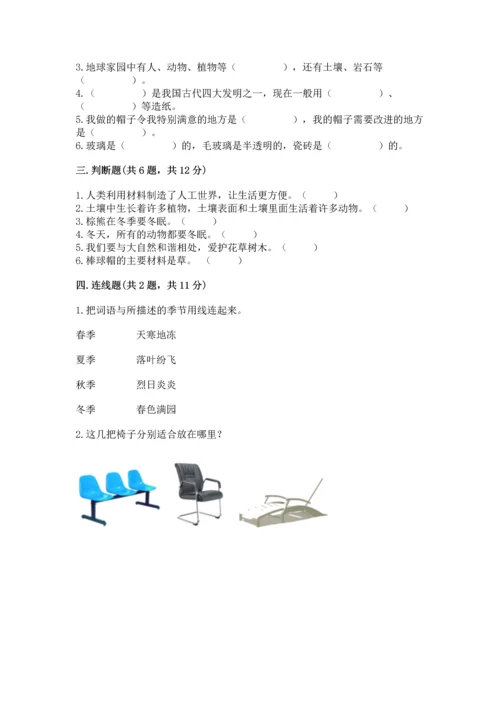 3. 地球家园中有人、动物、植物等（　　　　），还有土壤、岩石等（　　　　）。
4.（　　　　）是我国古代四大发明之一，现在一般用（　　　　）、（　　　　）等造纸。
5. 我做的帽子令我特别满意的地方是（　　　　），我的帽子需要改进的地方是（　　　　）。
6. 玻璃是（　　　　）的，毛玻璃是半透明的，瓷砖是（　　　　）的。

三. 判断题（共 6 题，共 12 分）

1. 人类利用材料制造了人工世界，让生活更方便。（　　）
2. 土壤中生长着许多植物，土壤表面和土壤里面生活着许多动物。（　　）
3. 棕熊在冬季要冬眠。（　　）
4. 冬天，所有的动物都要冬眠。（　　）
5. 我们要与大自然和谐相处，爱护花草树木。（　　）
6. 棒球帽的主要材料是草。（　　）

四. 连线题（共 2 题，共 11 分）

1. 把词语与所描述的季节用线连起来。

春季　　天寒地冻

夏季　　落叶纷飞

秋季　　烈日炎炎

冬季　　春色满园

2. 这几把椅子分别适合放在哪里？